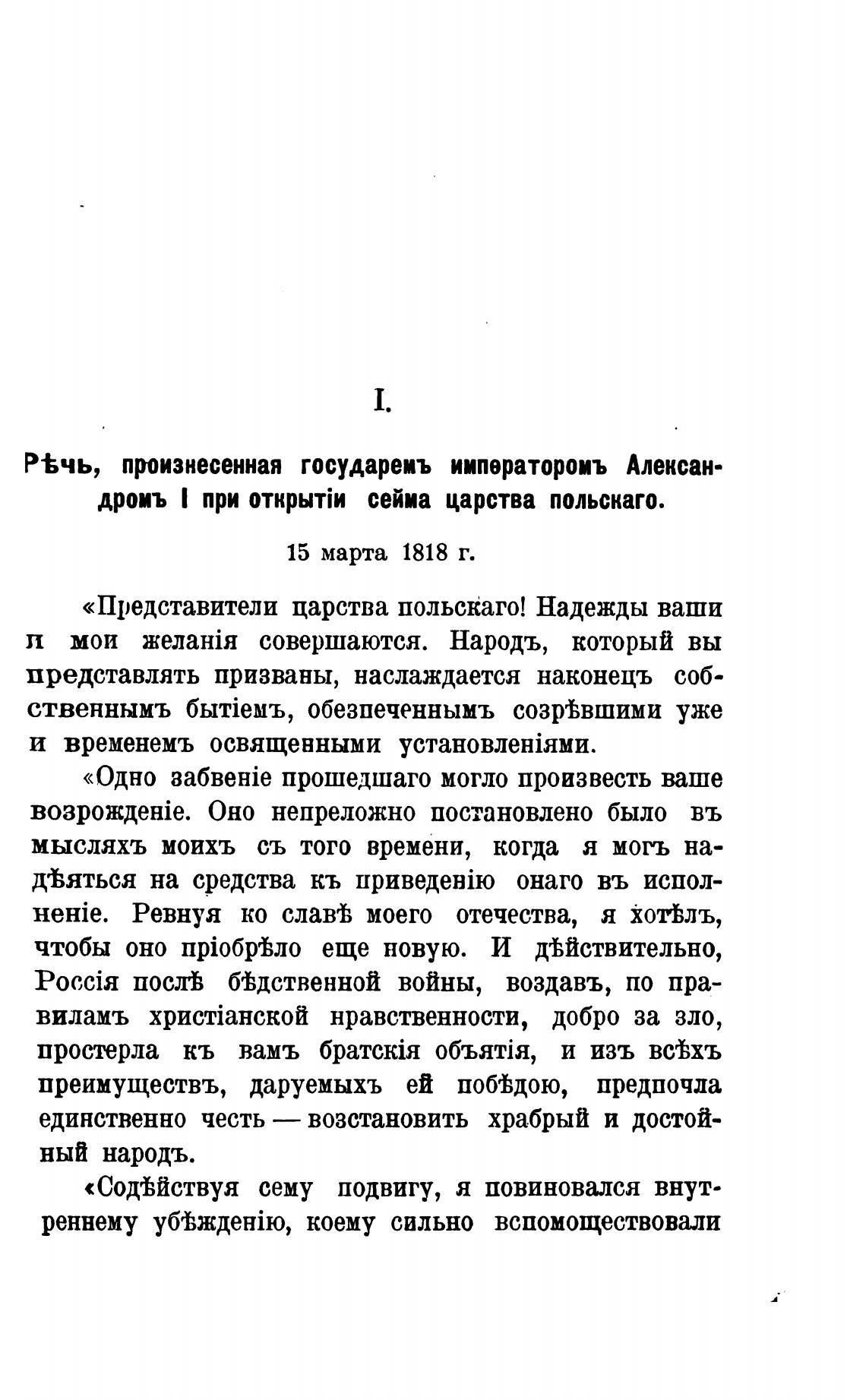 I.

Рѣчь, произнесенная государемъ императоромъ Александромъ I при открытіи сейма царства польскаго.

15 марта 1818 г.

«Представители царства польскаго! Надежды ваши и мои желанія совершаются. Народъ, который вы представлять призваны, наслаждается наконецъ собственнымъ бытіемъ, обезпеченнымъ созрѣвшими уже и временемъ освященными установленіями.

«Одно забвеніе прошедшаго могло произвесть ваше возрожденіе. Оно непреложно постановлено было въ мысляхъ моихъ съ того времени, когда я могъ надѣяться на средства къ приведенію онаго въ исполненіе. Ревнуя ко славѣ моего отечества, я хотѣлъ, чтобы оно пріобрѣло еще новую. И дѣйствительно, Россія послѣ бѣдственной войны, воздавъ, по правиламъ христіанской нравственности, добро за зло, простерла къ вамъ братскія объятія, и изъ всѣхъ преимуществъ, даруемыхъ ей побѣдою, предпочла единственно честь — возстановить храбрый и достойный народъ.

«Содѣйствуя сему подвигу, я повиновался внутреннему убѣжденію, коему сильно вспомоществовали